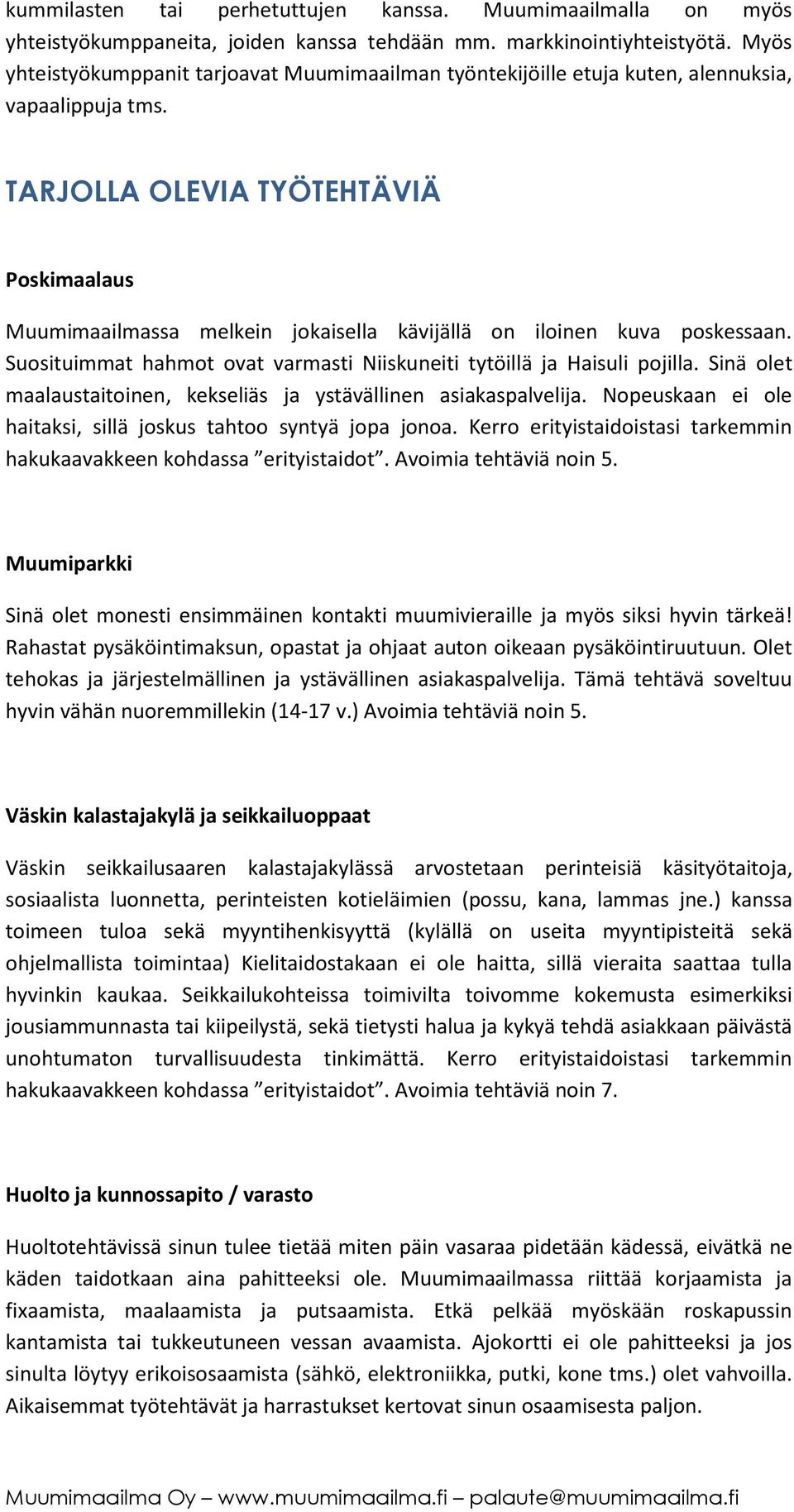 kummilasten tai perhetuttujen kanssa. Muumimaailmalla on myös yhteistyökumppaneita, joiden kanssa tehdään mm. markkinointiyhteistyötä. Myös yhteistyökumppanit tarjoavat Muumimaailman työntekijöille etuja kuten, alennuksia, vapaalippuja tms.

TARJOLLA OLEVIA TYÖTEHTÄVIÄ

Poskimaalaus

Muumimaailmassa melkein jokaisella kävijällä on iloinen kuva poskessaan. Suosituimmat hahmot ovat varmasti Niiskuneiti tytöillä ja Haisuli pojilla. Sinä olet maalaustaitoinen, kekseliäs ja ystävällinen asiakaspalvelija. Nopeuskaan ei ole haitaksi, sillä joskus tahtoo syntyä jopa jonoa. Kerro erityistaidoistasi tarkemmin hakukaavakkeen kohdassa ”erityistaidot”. Avoimia tehtäviä noin 5.

Muumiparkki

Sinä olet monesti ensimmäinen kontakti muumivieraille ja myös siksi hyvin tärkeä! Rahastat pysäköintimaksun, opastat ja ohjaat auton oikeaan pysäköintiruutuun. Olet tehokas ja järjestelmällinen ja ystävällinen asiakaspalvelija. Tämä tehtävä soveltuu hyvin vähän nuoremmillekin (14-17 v.) Avoimia tehtäviä noin 5.

Väskin kalastajakylä ja seikkailuoppaat

Väskin seikkailusaaren kalastajakylässä arvostetaan perinteisiä käsityötaitoja, sosiaalista luonnetta, perinteisten kotieläimien (possu, kana, lammas jne.) kanssa toimeen tuloa sekä myyntihenkisyyttä (kylällä on useita myyntipisteitä sekä ohjelmallista toimintaa) Kielitaidostakaan ei ole haitta, sillä vieraita saattaa tulla hyvinkin kaukaa. Seikkailukohteissa toimivilta toivomme kokemusta esimerkiksi jousiammunnasta tai kiipeilystä, sekä tietysti halua ja kykyä tehdä asiakkaan päivästä unohtumaton turvallisuudesta tinkimättä. Kerro erityistaidoistasi tarkemmin hakukaavakkeen kohdassa ”erityistaidot”. Avoimia tehtäviä noin 7.

Huolto ja kunnossapito / varasto

Huoltotehtävissä sinun tulee tietää miten päin vasaraa pidetään kädessä, eivätkä ne käden taidotkaan aina pahitteeksi ole. Muumimaailmassa riittää korjaamista ja fixaamista, maalaamista ja putsaamista. Etkä pelkää myöskään roskapussin kantamista tai tukkeutuneen vessan avaamista. Ajokortti ei ole pahitteeksi ja jos sinulta löytyy erikoisosaamista (sähkö, elektroniikka, putki, kone tms.) olet vahvoilla. Aikaisemmat työtehtävät ja harrastukset kertovat sinun osaamisesta paljon.

Muumimaailma Oy – www.muumimaailma.fi – palaute@muumimaailma.fi